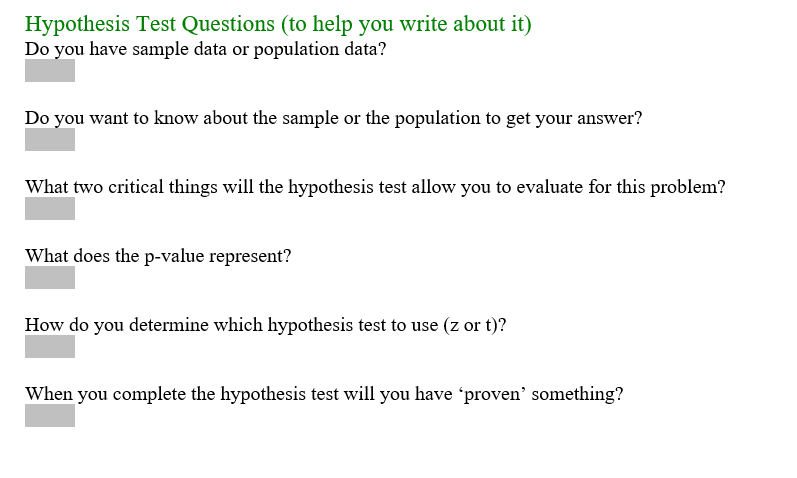 Hypothesis Test Questions (to help you write about it)
Do you have sample data or population data?

Do you want to know about the sample or the population to get your answer?

What two critical things will the hypothesis test allow you to evaluate for this problem?

What does the p-value represent?

How do you determine which hypothesis test to use (z or t)?

When you complete the hypothesis test will you have ‘proven’ something?